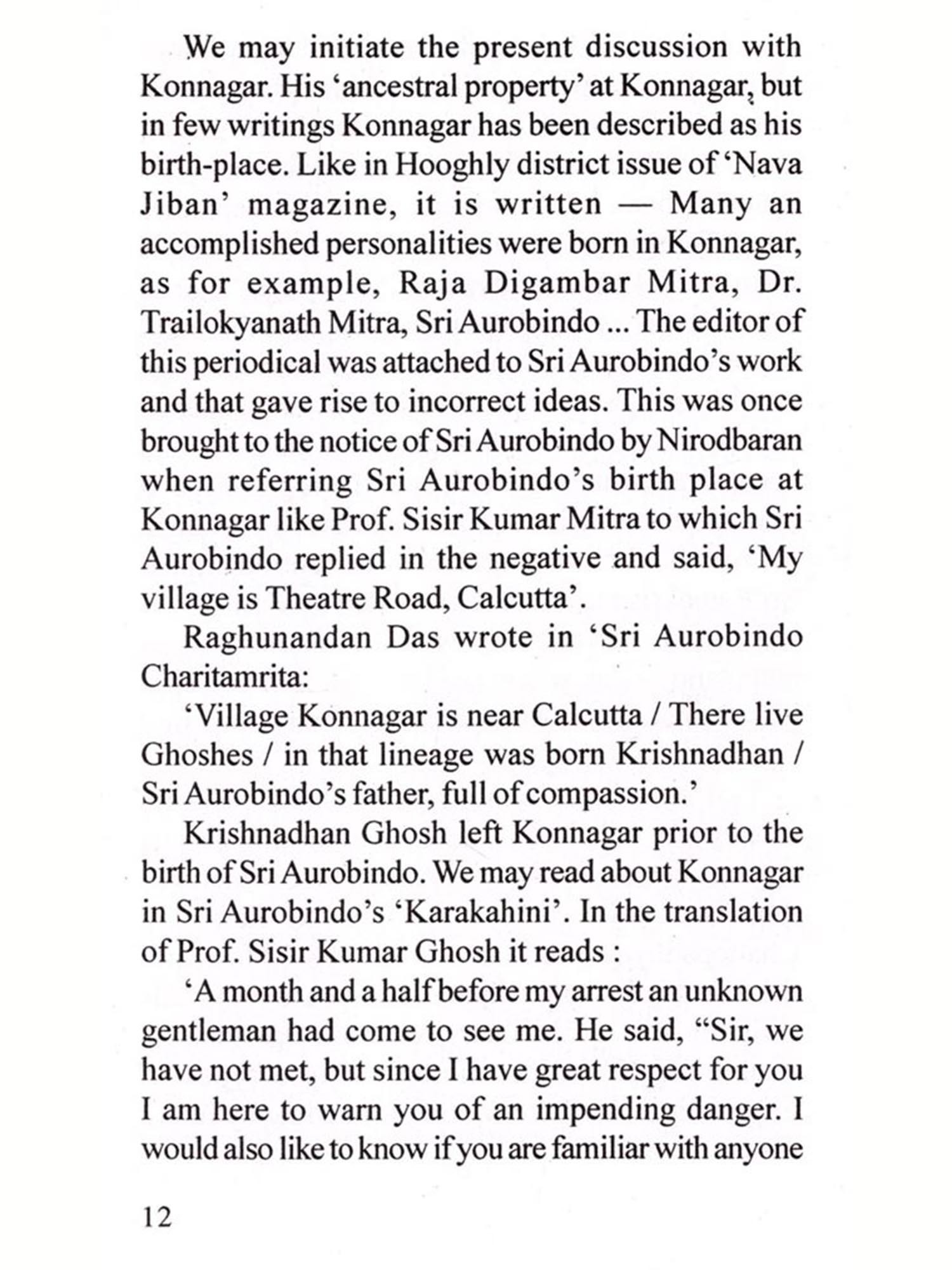 We may initiate the present discussion with Konnagar. His 'ancestral property' at Konnagar, but in few writings Konnagar has been described as his birth-place. Like in Hooghly district issue of 'Nava Jiban' magazine, it is written — Many an accomplished personalities were born in Konnagar, as for example, Raja Digambar Mitra, Dr. Trailokyanath Mitra, Sri Aurobindo ... The editor of this periodical was attached to Sri Aurobindo's work and that gave rise to incorrect ideas. This was once brought to the notice of Sri Aurobindo by Nirodbaran when referring Sri Aurobindo's birth place at Konnagar like Prof. Sisir Kumar Mitra to which Sri Aurobindo replied in the negative and said, 'My village is Theatre Road, Calcutta'.

Raghunandan Das wrote in 'Sri Aurobindo Charitamrita:

'Village Konnagar is near Calcutta / There live Ghoshes / in that lineage was born Krishnadhan / Sri Aurobindo's father, full of compassion.'

Krishnadhan Ghosh left Konnagar prior to the birth of Sri Aurobindo. We may read about Konnagar in Sri Aurobindo's 'Karakahini'. In the translation of Prof. Sisir Kumar Ghosh it reads :

'A month and a half before my arrest an unknown gentleman had come to see me. He said, "Sir, we have not met, but since I have great respect for you I am here to warn you of an impending danger. I would also like to know if you are familiar with anyone

12